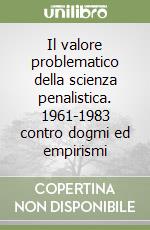 unilibro

Il valore problematico della scienza penalistica. 1961-1983 contro dogmi ed empirismi

COPERTINA NON DISPONIBILE